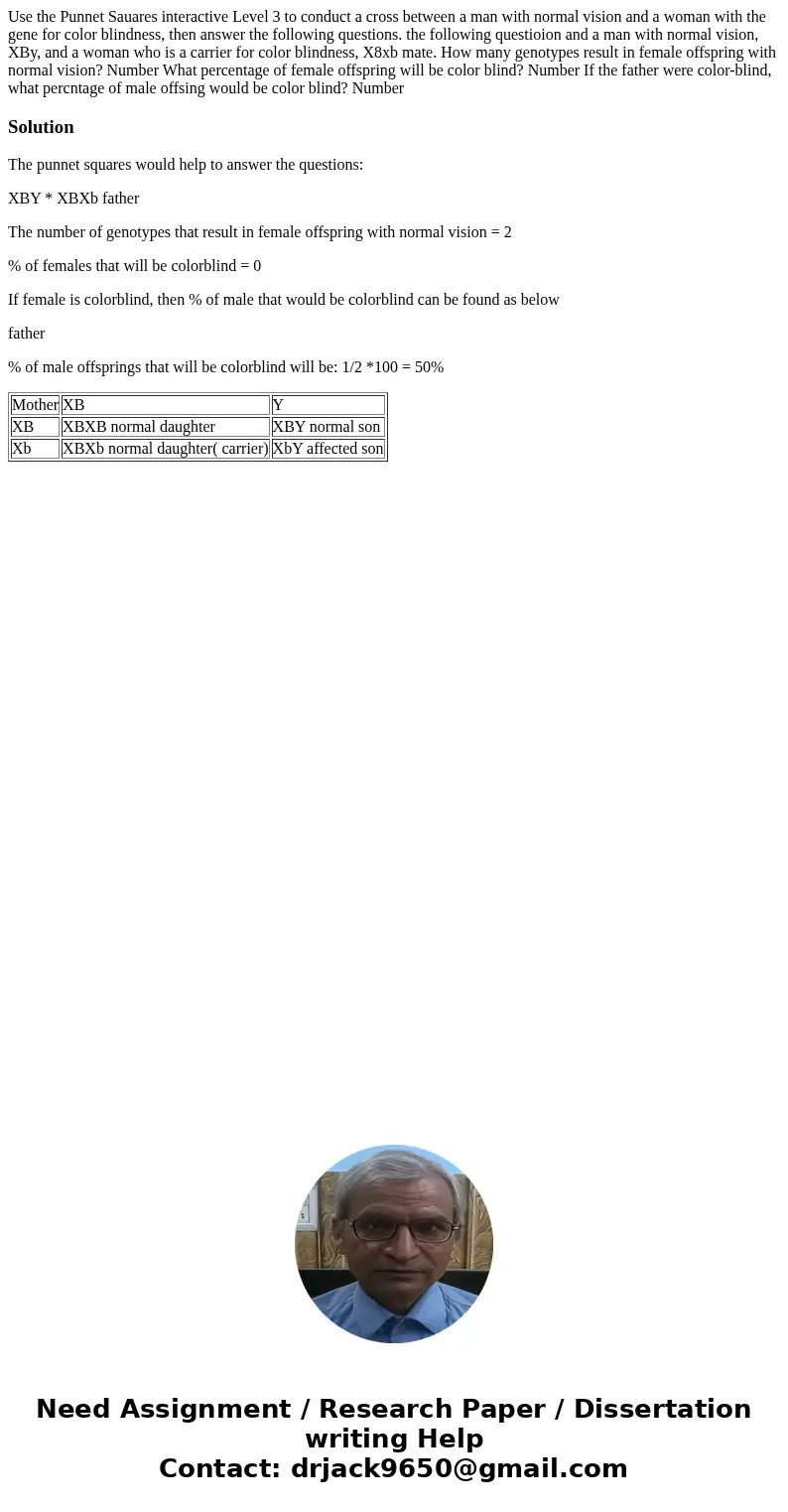 Use the Punnet Sauares interactive Level 3 to conduct a cross between a man with normal vision and a woman with the gene for color blindness, then answer the following questions. the following questioion and a man with normal vision, XBy, and a woman who is a carrier for color blindness, X8xb mate. How many genotypes result in female offspring with normal vision? Number What percentage of female offspring will be color blind? Number If the father were color-blind, what percntage of male offsing would be color blind? Number

Solution

The punnet squares would help to answer the questions:

XBY * XBXb father

The number of genotypes that result in female offspring with normal vision = 2

% of females that will be colorblind = 0

If female is colorblind, then % of male that would be colorblind can be found as below

father

% of male offsprings that will be colorblind will be: 1/2 *100 = 50%

| Mother | XB | Y |
|---|---|---|
| XB | XBXB normal daughter | XBY normal son |
| Xb | XBXb normal daughter( carrier) | XbY affected son |

Need Assignment / Research Paper / Dissertation writing Help
Contact: drjack9650@gmail.com